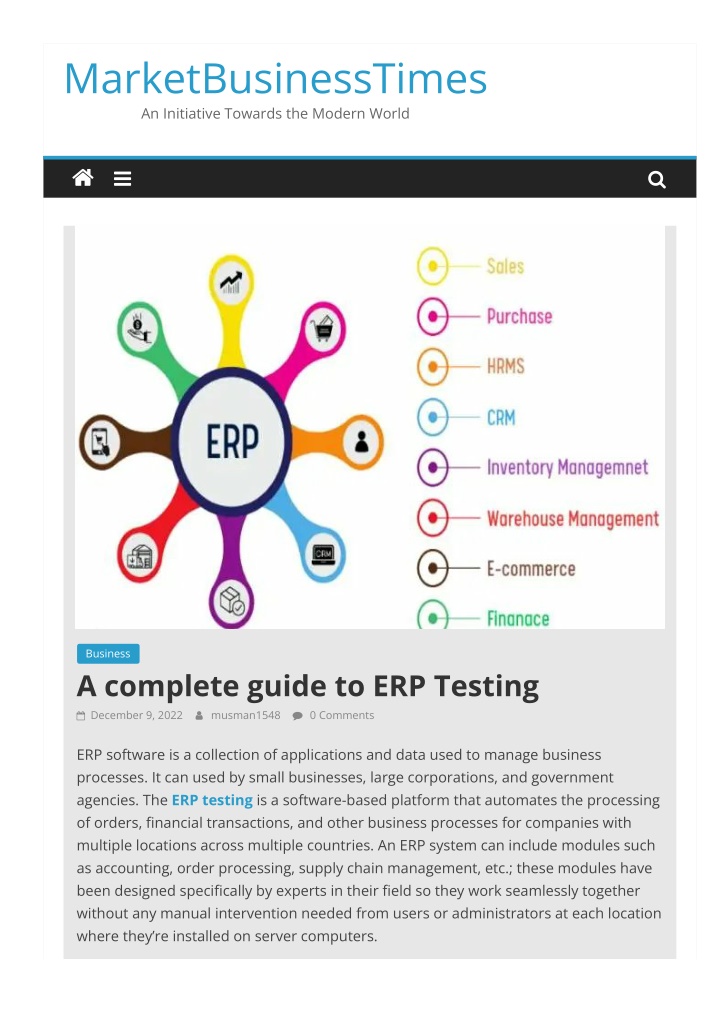 MarketBusinessTimes
An Initiative Towards the Modern World

ERP

CRM

Sales
Purchase
HRMS
CRM
Inventory Managemnet
Warehouse Management
E-commerce
Finanace

Business

A complete guide to ERP Testing

December 9, 2022 musman1548 0 Comments

ERP software is a collection of applications and data used to manage business processes. It can used by small businesses, large corporations, and government agencies. The ERP testing is a software-based platform that automates the processing of orders, financial transactions, and other business processes for companies with multiple locations across multiple countries. An ERP system can include modules such as accounting, order processing, supply chain management, etc.; these modules have been designed specifically by experts in their field so they work seamlessly together without any manual intervention needed from users or administrators at each location where they're installed on server computers.